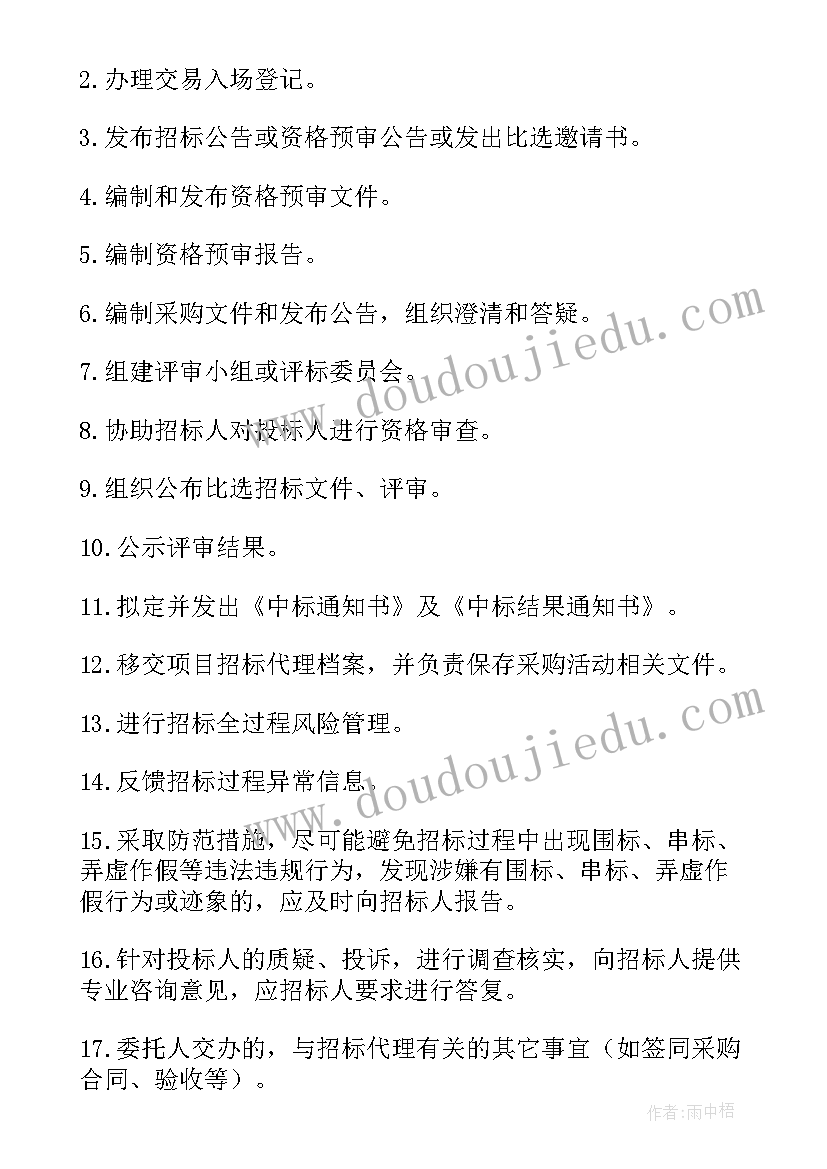 2.办理交易入场登记。

3.发布招标公告或资格预审公告或发出比选邀请书。

4.编制和发布资格预审文件。

5.编制资格预审报告。

6.编制采购文件和发布公告，组织澄清和答疑。

7.组建评审小组或评标委员会。

8.协助招标人对投标人进行资格审查。

9.组织公布比选招标文件、评审。

10.公示评审结果。

11.拟定并发出《中标通知书》及《中标结果通知书》。

12.移交项目招标代理档案，并负责保存采购活动相关文件。

13.进行招标全过程风险管理。

14.反馈招标过程异常信息。

15.采取防范措施，尽可能避免招标过程中出现围标、串标、弄虚作假等违法违规行为，发现涉嫌有围标、串标、弄虚作假行为或迹象的，应及时向招标人报告。

16.针对投标人的质疑、投诉，进行调查核实，向招标人提供专业咨询意见，应招标人要求进行答复。

17.委托人交办的，与招标代理有关的其它事宜（如签同采购合同、验收等）。

www.doudoujiedu.com

www.doudoujiedu.com

作者:雨中梧